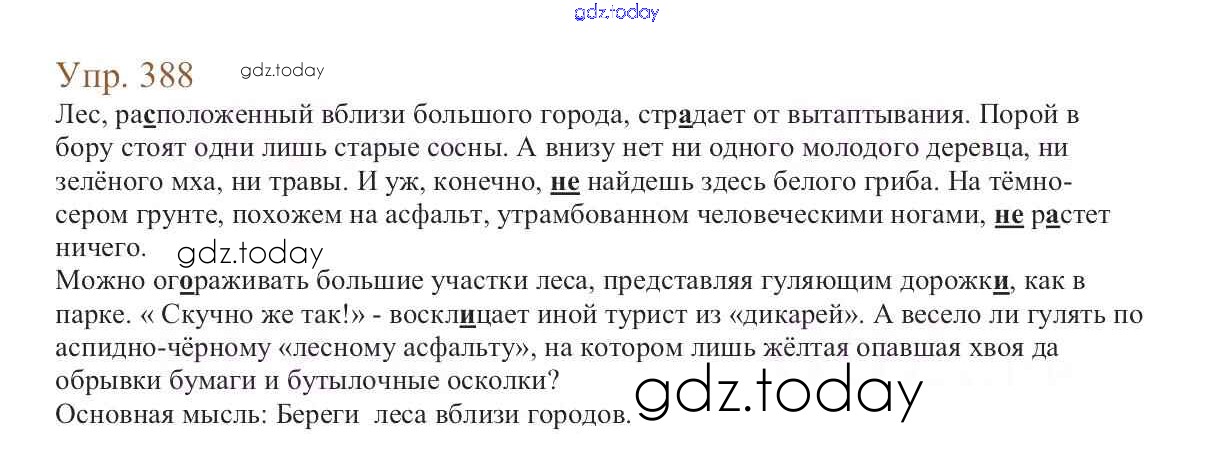 Упр. 388

Лес, расположенный вблизи большого города, страдает от вытаптывания. Порой в бору стоят одни лишь старые сосны. А внизу нет ни одного молодого деревца, ни зелёного мха, ни травы. И уж, конечно, не найдешь здесь белого гриба. На тёмно-сером грунте, похожем на асфальт, утрамбованном человеческими ногами, не растет ничего.

Можно огораживать большие участки леса, представляя гуляющим дорожки, как в парке. « Скучно же так!» - восклицает иной турист из «дикарей». А весело ли гулять по аспидно-чёрному «лесному асфальту», на котором лишь жёлтая опавшая хвоя да обрывки бумаги и бутылочные осколки?

Основная мысль: Береги леса вблизи городов.

gdz.today